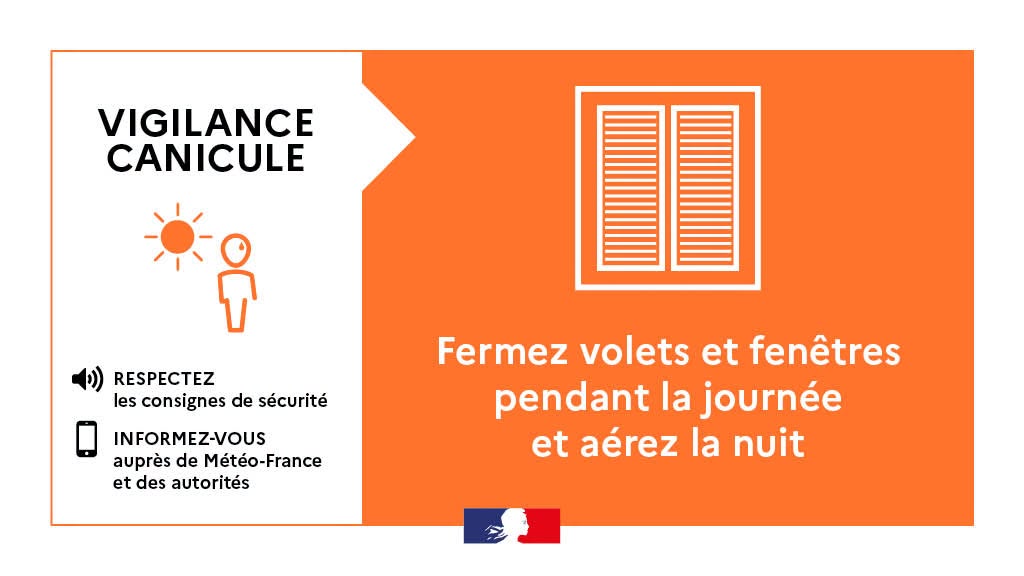 VIGILANCE
CANICULE

RESPECTEZ
les consignes de sécurité

INFORMEZ-VOUS
auprès de Météo-France
et des autorités

Fermez volets et fenêtres
pendant la journée
et aérez la nuit